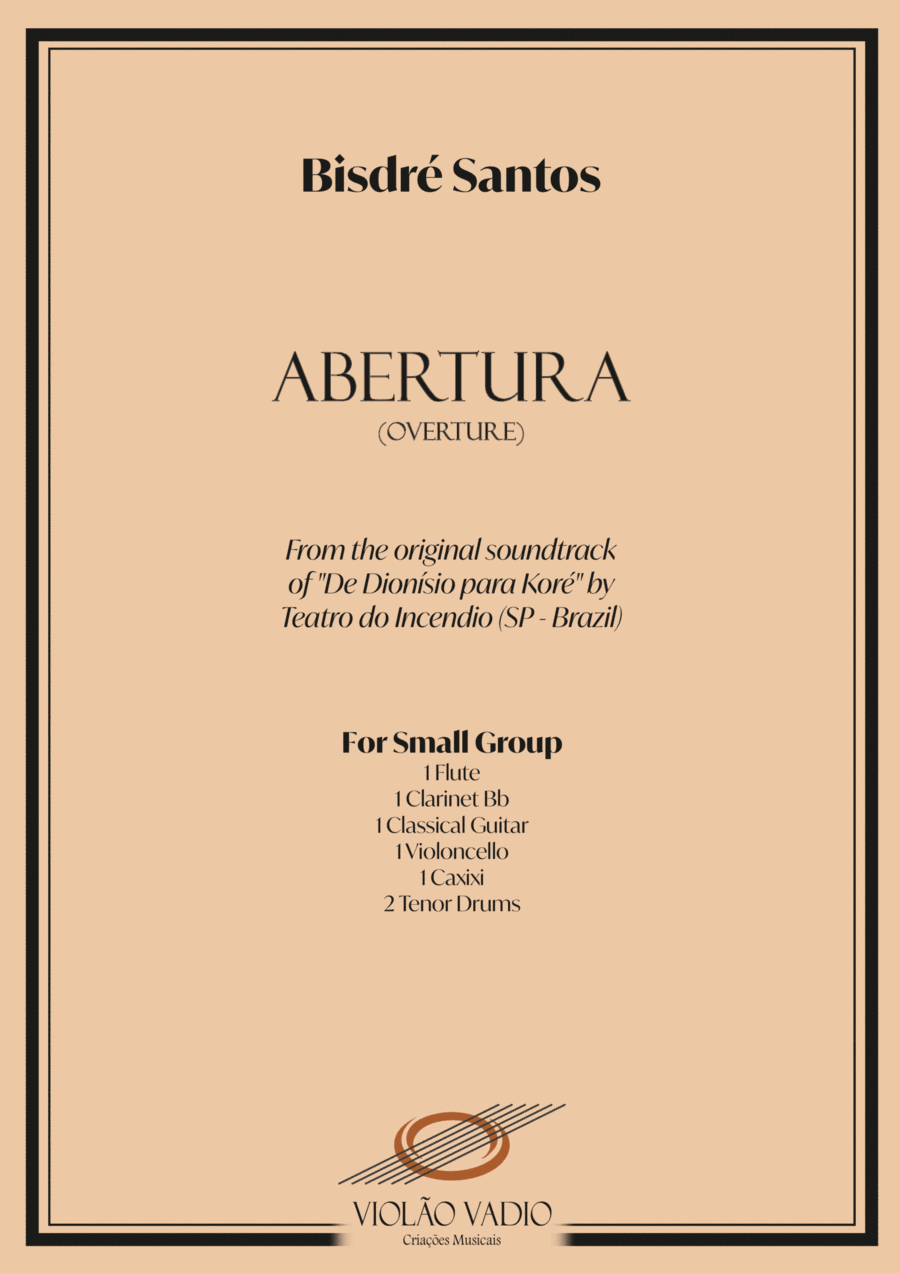 Bisdré Santos

ABERTURA
(OVERTURE)

From the original soundtrack of "De Dionísio para Koré" by Teatro do Incendio (SP - Brazil)

For Small Group
1 Flute
1 Clarinet Bb
1 Classical Guitar
1 Violoncello
1 Caxixi
2 Tenor Drums

VIOLÃO VADIO
Criações Musicais